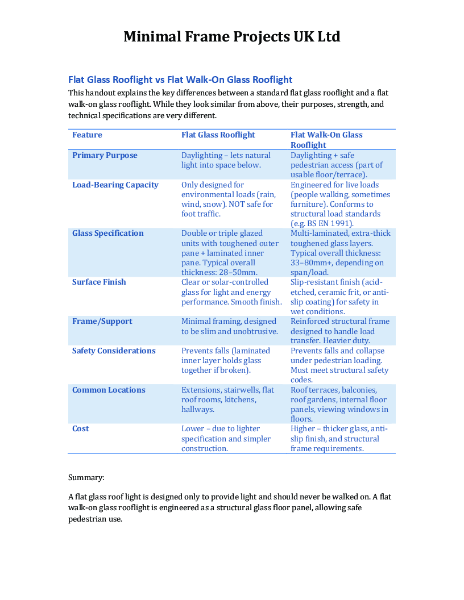 Minimal Frame Projects UK Ltd

Flat Glass Rooflight vs Flat Walk-On Glass Rooflight

This handout explains the key differences between a standard flat glass rooflight and a flat walk-on glass rooflight. While they look similar from above, their purposes, strength, and technical specifications are very different.

| Feature | Flat Glass Rooflight | Flat Walk-On Glass Rooflight |
|---|---|---|
| Primary Purpose | Daylighting – lets natural light into space below. | Daylighting + safe pedestrian access (part of usable floor/terrace). |
| Load-Bearing Capacity | Only designed for environmental loads (rain, wind, snow). NOT safe for foot traffic. | Engineered for live loads (people walking, sometimes furniture). Conforms to structural load standards (e.g. BS EN 1991). |
| Glass Specification | Double or triple glazed units with toughened outer pane + laminated inner pane. Typical overall thickness: 28–50mm. | Multi-laminated, extra-thick toughened glass layers. Typical overall thickness: 33–80mm+, depending on span/load. |
| Surface Finish | Clear or solar-controlled glass for light and energy performance. Smooth finish. | Slip-resistant finish (acid-etched, ceramic frit, or anti-slip coating) for safety in wet conditions. |
| Frame/Support | Minimal framing, designed to be slim and unobtrusive. | Reinforced structural frame designed to handle load transfer. Heavier duty. |
| Safety Considerations | Prevents falls (laminated inner layer holds glass together if broken). | Prevents falls and collapse under pedestrian loading. Must meet structural safety codes. |
| Common Locations | Extensions, stairwells, flat roof rooms, kitchens, hallways. | Roof terraces, balconies, roof gardens, internal floor panels, viewing windows in floors. |
| Cost | Lower – due to lighter specification and simpler construction. | Higher – thicker glass, anti-slip finish, and structural frame requirements. |

Summary:

A flat glass roof light is designed only to provide light and should never be walked on. A flat walk-on glass rooflight is engineered as a structural glass floor panel, allowing safe pedestrian use.